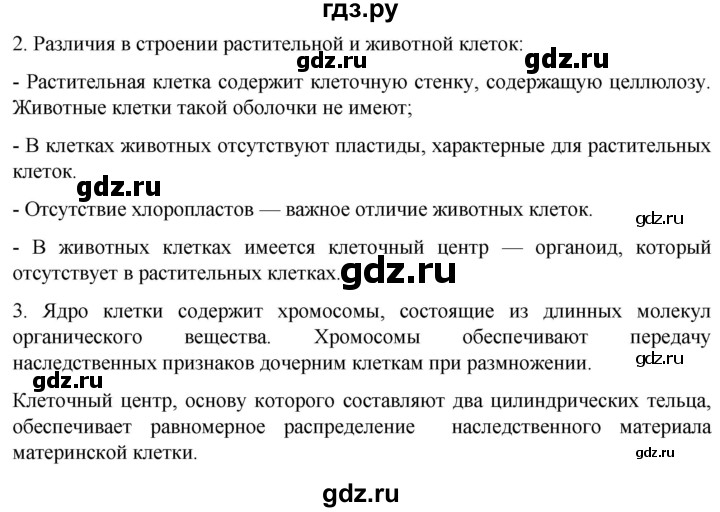 гдз.ру

2. Различия в строении растительной и животной клеток:

gdz.ru gdz.ru

- Растительная клетка содержит клеточную стенку, содержащую целлюлозу. Животные клетки такой оболочки не имеют;

- В клетках животных отсутствуют пластиды, характерные для растительных клеток.

gdz.ru

- Отсутствие хлоропластов — важное отличие животных клеток.

gdz.ru

- В животных клетках имеется клеточный центр — органоид, который отсутствует в растительных клетках.

gdz.ru

3. Ядро клетки содержит хромосомы, состоящие из длинных молекул органического вещества. Хромосомы обеспечивают передачу наследственных признаков дочерним клеткам при размножении.

gdz.ru

gdz.ru

Клеточный центр, основу которого составляют два цилиндрических тельца, обеспечивает равномерное распределение наследственного материала материнской клетки.

gdz.ru

gdz.ru